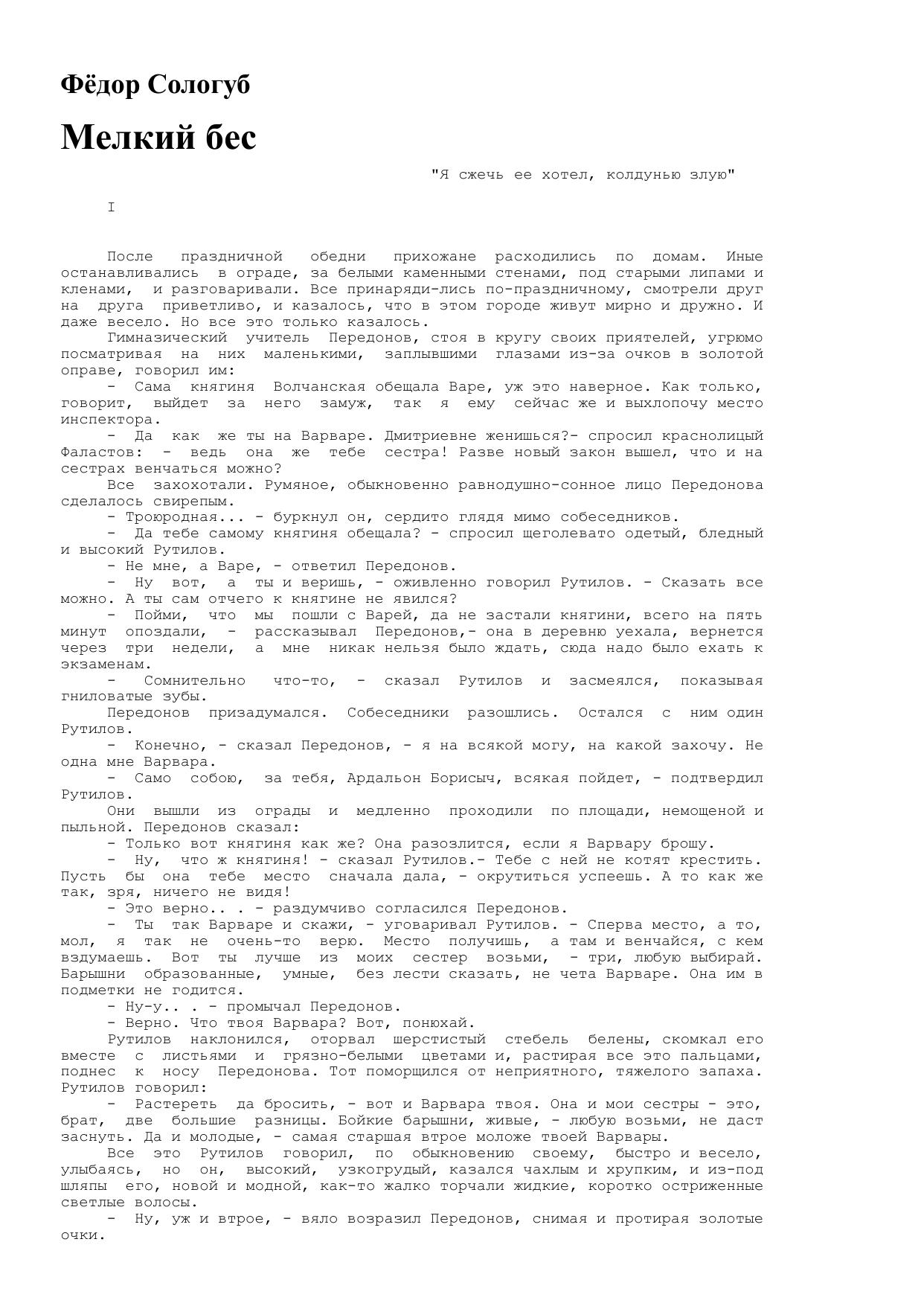 Фёдор Сологуб

Мелкий бес

"Я сжечь ее хотел, колдунью злую"

I

После праздничной обедни прихожане расходились по домам. Иные останавливались в ограде, за белыми каменными стенами, под старыми липами и кленами, и разговаривали. Все принаряди-лись по-праздничному, смотрели друг на друга приветливо, и казалось, что в этом городе живут мирно и дружно. И даже весело. Но все это только казалось.

Гимназический учитель Передонов, стоя в кругу своих приятелей, угрюмо посматривая на них маленькими, заплывшими глазами из-за очков в золотой оправе, говорил им:

- Сама княгиня Волчанская обещала Варе, уж это наверное. Как только, говорит, выйдет за него замуж, так я ему сейчас же и выхлопочу место инспектора.

- Да как же ты на Варваре. Дмитриевне женишься?- спросил краснолицый Фаластов: - ведь она же тебе сестра! Разве новый закон вышел, что и на сестрах венчаться можно?

Все захохотали. Румяное, обыкновенно равнодушно-сонное лицо Передонова сделалось свирепым.

- Троюродная... - буркнул он, сердито глядя мимо собеседников.

- Да тебе самому княгиня обещала? - спросил щеголевато одетый, бледный и высокий Рутилов.

- Не мне, а Варе, - ответил Передонов.

- Ну вот, а ты и веришь, - оживленно говорил Рутилов. - Сказать все можно. А ты сам отчего к княгине не явился?

- Пойми, что мы пошли с Варей, да не застали княгини, всего на пять минут опоздали, - рассказывал Передонов,- она в деревню уехала, вернется через три недели, а мне никак нельзя было ждать, сюда надо было ехать к экзаменам.

- Сомнительно что-то, - сказал Рутилов и засмеялся, показывая гниловатые зубы.

Передонов призадумался. Собеседники разошлись. Остался с ним один Рутилов.

- Конечно, - сказал Передонов, - я на всякой могу, на какой захочу. Не одна мне Варвара.

- Само собою, за тебя, Ардальон Борисыч, всякая пойдет, - подтвердил Рутилов.

Они вышли из ограды и медленно проходили по площади, немощеной и пыльной. Передонов сказал:

- Только вот княгиня как же? Она разозлится, если я Варвару брошу.

- Ну, что ж княгиня! - сказал Рутилов.- Тебе с ней не котят крестить. Пусть бы она тебе место сначала дала, - окрутиться успеешь. А то как же так, зря, ничего не видя!

- Это верно.. . - раздумчиво согласился Передонов.

- Ты так Варваре и скажи, - уговаривал Рутилов. - Сперва место, а то, мол, я так не очень-то верю. Место получишь, а там и венчайся, с кем вздумаешь. Вот ты лучше из моих сестер возьми, - три, любую выбирай. Барышни образованные, умные, без лести сказать, не чета Варваре. Она им в подметки не годится.

- Ну-у.. . - промычал Передонов.

- Верно. Что твоя Варвара? Вот, понюхай.

Рутилов наклонился, оторвал шерстистый стебель белены, скомкал его вместе с листьями и грязно-белыми цветами и, растирая все это пальцами, поднес к носу Передонова. Тот поморщился от неприятного, тяжелого запаха. Рутилов говорил:

- Растереть да бросить, - вот и Варвара твоя. Она и мои сестры - это, брат, две большие разницы. Бойкие барышни, живые, - любую возьми, не даст заснуть. Да и молодые, - самая старшая втрое моложе твоей Варвары.

Все это Рутилов говорил, по обыкновению своему, быстро и весело, улыбаясь, но он, высокий, узкогрудый, казался чахлым и хрупким, и из-под шляпы его, новой и модной, как-то жалко торчали жидкие, коротко остриженные светлые волосы.

- Ну, уж и втрое, - вяло возразил Передонов, снимая и протирая золотые очки.